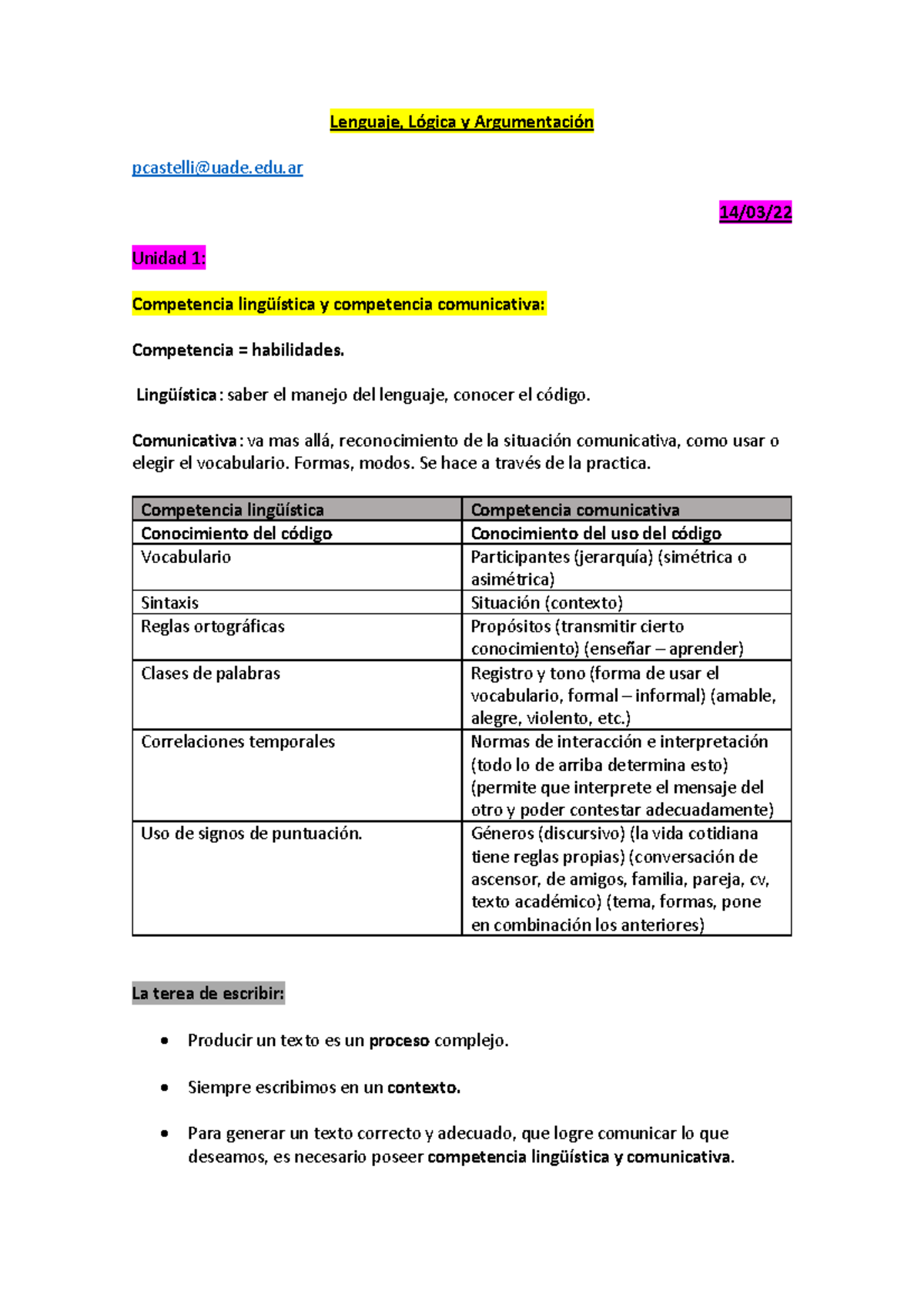 Lenguaje, Lógica y Argumentación

pcastelli@uade.edu.ar

14/03/22

Unidad 1:

Competencia lingüística y competencia comunicativa:

Competencia = habilidades.

Lingüística: saber el manejo del lenguaje, conocer el código.

Comunicativa: va mas allá, reconocimiento de la situación comunicativa, como usar o elegir el vocabulario. Formas, modos. Se hace a través de la practica.

| Competencia lingüística | Competencia comunicativa |
|---|---|
| Conocimiento del código | Conocimiento del uso del código |
| Vocabulario | Participantes (jerarquía) (simétrica o asimétrica) |
| Sintaxis | Situación (contexto) |
| Reglas ortográficas | Propósitos (transmitir cierto conocimiento) (enseñar – aprender) |
| Clases de palabras | Registro y tono (forma de usar el vocabulario, formal – informal) (amable, alegre, violento, etc.) |
| Correlaciones temporales | Normas de interacción e interpretación (todo lo de arriba determina esto) (permite que interprete el mensaje del otro y poder contestar adecuadamente) |
| Uso de signos de puntuación. | Géneros (discursivo) (la vida cotidiana tiene reglas propias) (conversación de ascensor, de amigos, familia, pareja, cv, texto académico) (tema, formas, pone en combinación los anteriores) |

La terea de escribir:

• Producir un texto es un proceso complejo.

• Siempre escribimos en un contexto.

• Para generar un texto correcto y adecuado, que logre comunicar lo que deseamos, es necesario poseer competencia lingüística y comunicativa.